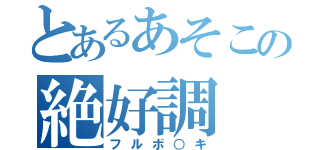 とあるあそこの
絶好調
フルボ○キ